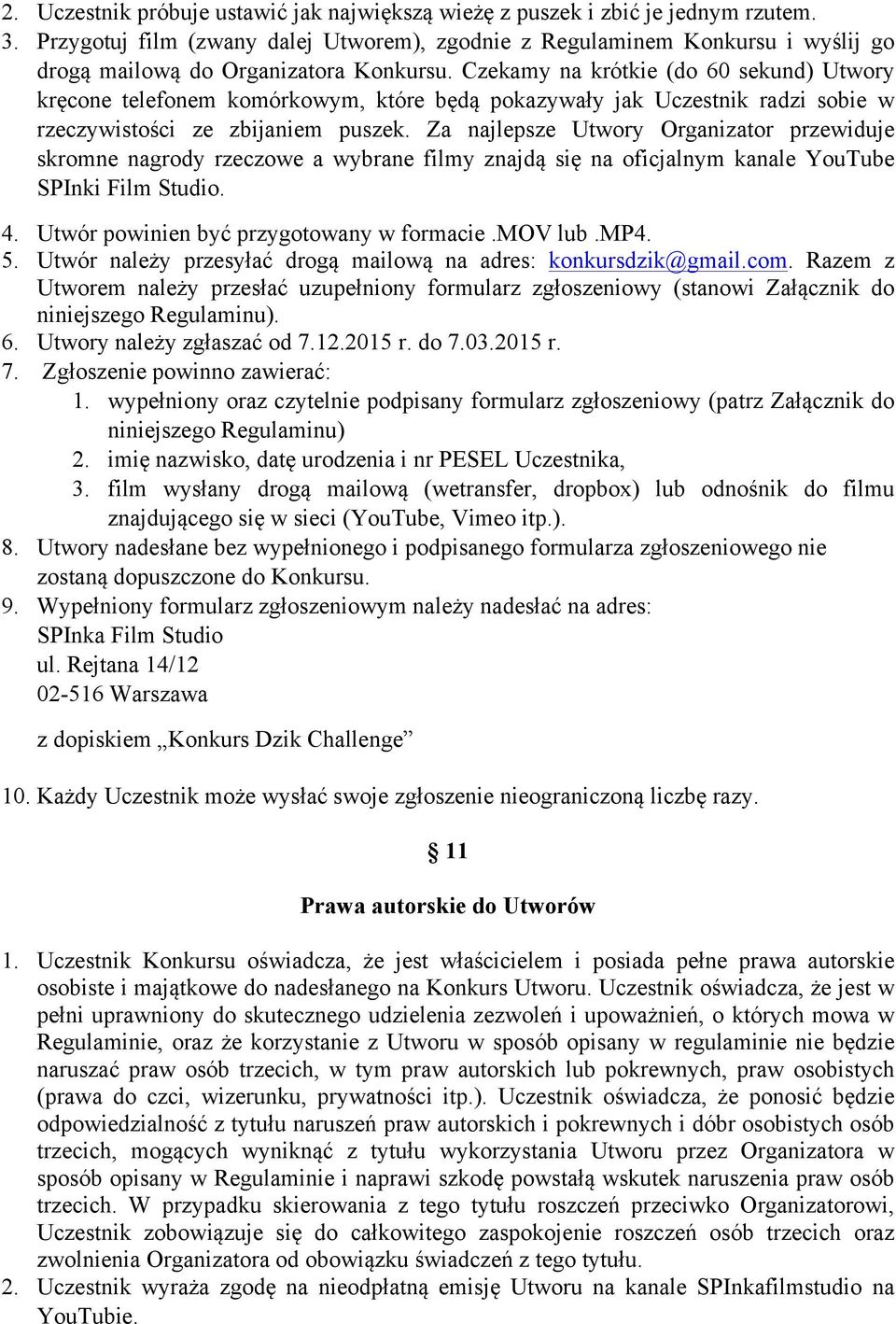 2. Uczestnik próbuje ustawić jak największą wieżę z puszek i zbić je jednym rzutem.
3. Przygotuj film (zwany dalej Utworem), zgodnie z Regulaminem Konkursu i wyślij go drogą mailową do Organizatora Konkursu. Czekamy na krótkie (do 60 sekund) Utwory kręcone telefonem komórkowym, które będą pokazywały jak Uczestnik radzi sobie w rzeczywistości ze zbijaniem puszek. Za najlepsze Utwory Organizator przewiduje skromne nagrody rzeczowe a wybrane filmy znajdą się na oficjalnym kanale YouTube SPInki Film Studio.
4. Utwór powinien być przygotowany w formacie .MOV lub .MP4.
5. Utwór należy przesyłać drogą mailową na adres: konkursdzik@gmail.com. Razem z Utworem należy przesłać uzupełniony formularz zgłoszeniowy (stanowi Załącznik do niniejszego Regulaminu).
6. Utwory należy zgłaszać od 7.12.2015 r. do 7.03.2015 r.
7. Zgłoszenie powinno zawierać:
1. wypełniony oraz czytelnie podpisany formularz zgłoszeniowy (patrz Załącznik do niniejszego Regulaminu)
2. imię nazwisko, datę urodzenia i nr PESEL Uczestnika,
3. film wysłany drogą mailową (wetransfer, dropbox) lub odnośnik do filmu znajdującego się w sieci (YouTube, Vimeo itp.).
8. Utwory nadesłane bez wypełnionego i podpisanego formularza zgłoszeniowego nie zostaną dopuszczone do Konkursu.
9. Wypełniony formularz zgłoszeniowym należy nadesłać na adres:
SPInka Film Studio
ul. Rejtana 14/12
02-516 Warszawa

z dopiskiem „Konkurs Dzik Challenge”

10. Każdy Uczestnik może wysłać swoje zgłoszenie nieograniczoną liczbę razy.

§ 11

Prawa autorskie do Utworów

1. Uczestnik Konkursu oświadcza, że jest właścicielem i posiada pełne prawa autorskie osobiste i majątkowe do nadesłanego na Konkurs Utworu. Uczestnik oświadcza, że jest w pełni uprawniony do skutecznego udzielenia zezwoleń i upoważnień, o których mowa w Regulaminie, oraz że korzystanie z Utworu w sposób opisany w regulaminie nie będzie naruszać praw osób trzecich, w tym praw autorskich lub pokrewnych, praw osobistych (prawa do czci, wizerunku, prywatności itp.). Uczestnik oświadcza, że ponosić będzie odpowiedzialność z tytułu naruszeń praw autorskich i pokrewnych i dóbr osobistych osób trzecich, mogących wyniknąć z tytułu wykorzystania Utworu przez Organizatora w sposób opisany w Regulaminie i naprawi szkodę powstałą wskutek naruszenia praw osób trzecich. W przypadku skierowania z tego tytułu roszczeń przeciwko Organizatorowi, Uczestnik zobowiązuje się do całkowitego zaspokojenie roszczeń osób trzecich oraz zwolnienia Organizatora od obowiązku świadczeń z tego tytułu.
2. Uczestnik wyraża zgodę na nieodpłatną emisję Utworu na kanale SPInkafilmstudio na YouTube.